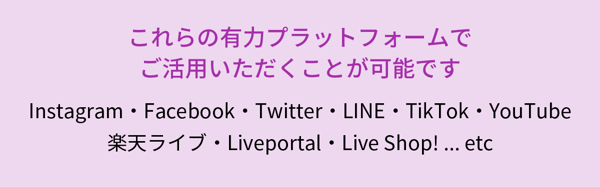 これらの有力プラットフォームで
ご活用いただくことが可能です

Instagram・Facebook・Twitter・LINE・TikTok・YouTube
楽天ライブ・Liveportal・Live Shop! ... etc